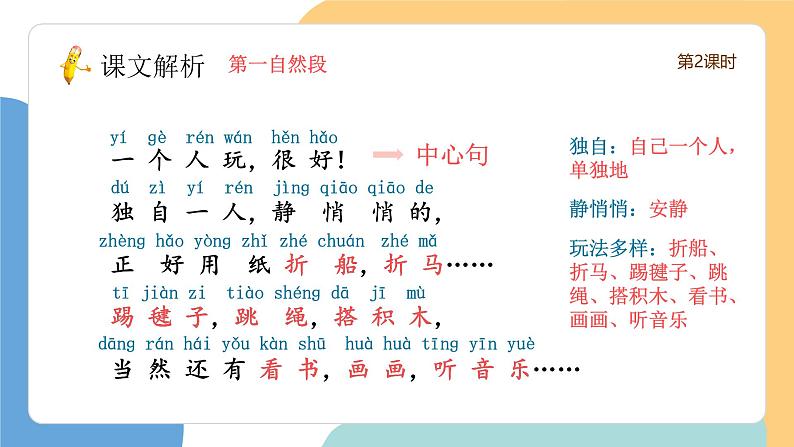 课文解析　第一自然段　第2课时

yí gè rén wán hěn hǎo
一个人玩，很好！ 中心句

dú zì yí rén jìng qiāo qiāo de
独自一人，静悄悄的，

zhèng hǎo yòng zhǐ zhé chuán zhé mǎ
正好用纸折船，折马……

tī jiàn zi tiào shéng dā jī mù
踢毽子，跳绳，搭积木，

dāng rán hái yǒu kàn shū huà huà tīng yīn yuè
当然还有看书，画画，听音乐……

独自：自己一个人，单独地

静悄悄：安静

玩法多样：折船、折马、踢毽子、跳绳、搭积木、看书、画画、听音乐